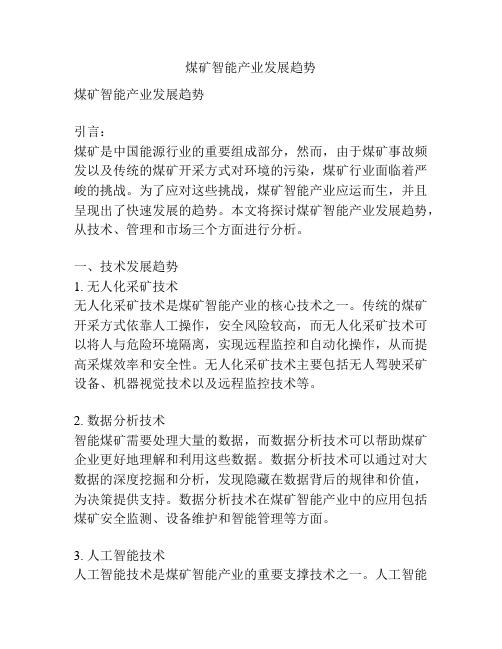 煤矿智能产业发展趋势

煤矿智能产业发展趋势

引言：
煤矿是中国能源行业的重要组成部分，然而，由于煤矿事故频发以及传统的煤矿开采方式对环境的污染，煤矿行业面临着严峻的挑战。为了应对这些挑战，煤矿智能产业应运而生，并且呈现出了快速发展的趋势。本文将探讨煤矿智能产业发展趋势，从技术、管理和市场三个方面进行分析。

一、技术发展趋势
1. 无人化采矿技术
无人化采矿技术是煤矿智能产业的核心技术之一。传统的煤矿开采方式依靠人工操作，安全风险较高，而无人化采矿技术可以将人与危险环境隔离，实现远程监控和自动化操作，从而提高采煤效率和安全性。无人化采矿技术主要包括无人驾驶采矿设备、机器视觉技术以及远程监控技术等。

2. 数据分析技术
智能煤矿需要处理大量的数据，而数据分析技术可以帮助煤矿企业更好地理解和利用这些数据。数据分析技术可以通过对大数据的深度挖掘和分析，发现隐藏在数据背后的规律和价值，为决策提供支持。数据分析技术在煤矿智能产业中的应用包括煤矿安全监测、设备维护和智能管理等方面。

3. 人工智能技术
人工智能技术是煤矿智能产业的重要支撑技术之一。人工智能